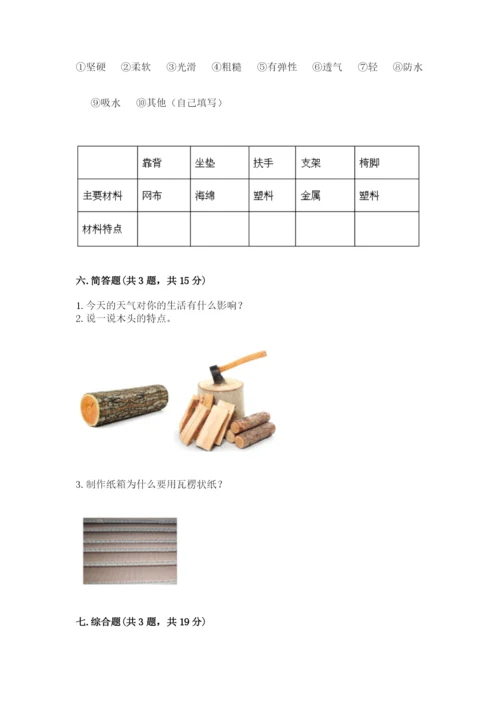 ①坚硬　②柔软　③光滑　④粗糙　⑤有弹性　⑥透气　⑦轻　⑧防水

⑨吸水　⑩其他（自己填写）

| | 靠背 | 坐垫 | 扶手 | 支架 | 椅脚 |
|---|---|---|---|---|---|
| 主要材料 | 网布 | 海绵 | 塑料 | 金属 | 塑料 |
| 材料特点 | | | | | |

六. 简答题（共 3 题，共 15 分）

1. 今天的天气对你的生活有什么影响？
2. 说一说木头的特点。

3. 制作纸箱为什么要用瓦楞状纸？

七. 综合题（共 3 题，共 19 分）